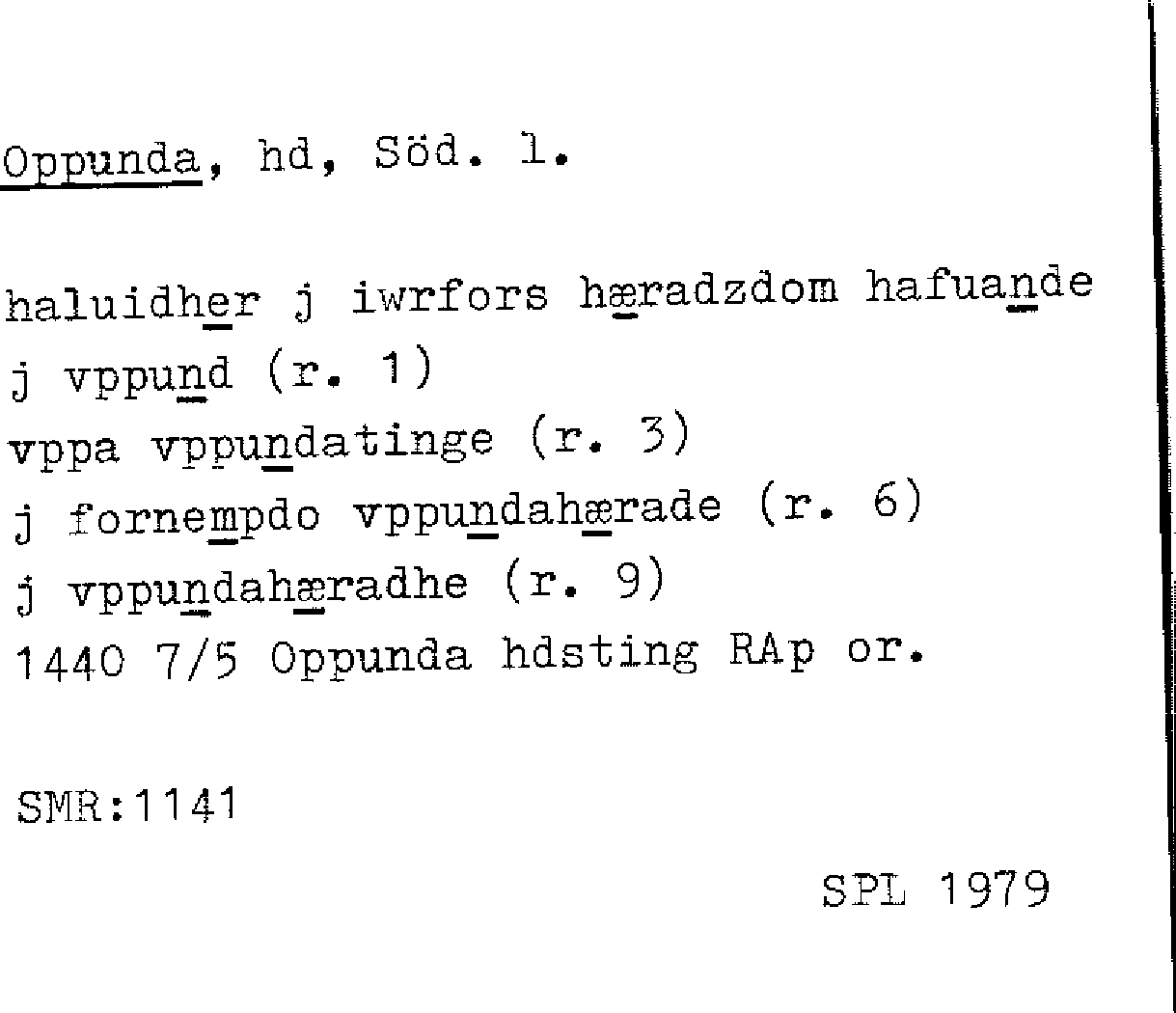 Oppunda, hd, Söd. l.

haluidher j iwrfors hæradzdom hafuande
j vppund (r. 1)
vppa vppundatinge (r. 3)
j fornempdo vppundahærade (r. 6)
j vppundahæradhe (r. 9)
1440 7/5 Oppunda hdsting RAp or.

SMR:1141

SPL 1979